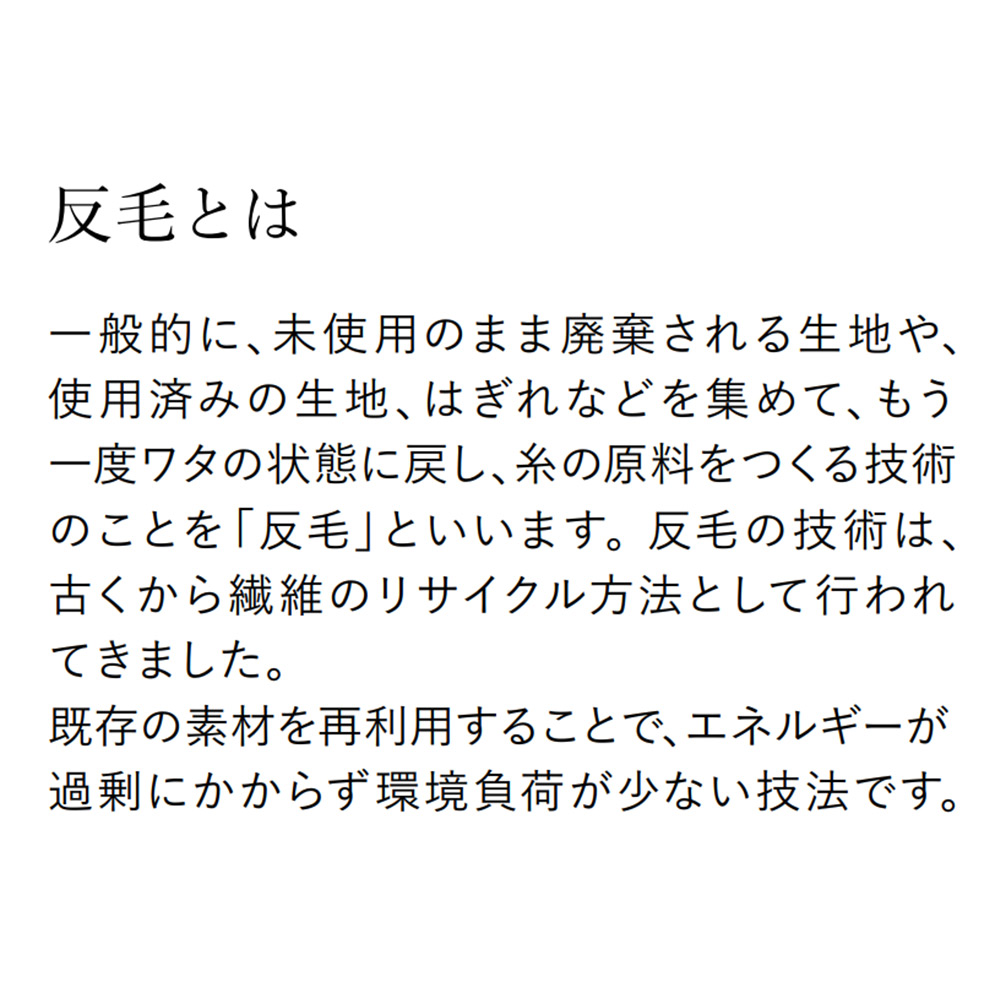 反毛とは

一般的に、未使用のまま廃棄される生地や、使用済みの生地、はぎれなどを集めて、もう一度ワタの状態に戻し、糸の原料をつくる技術のことを「反毛」といいます。反毛の技術は、古くから繊維のリサイクル方法として行われてきました。
既存の素材を再利用することで、エネルギーが過剰にかからず環境負荷が少ない技法です。